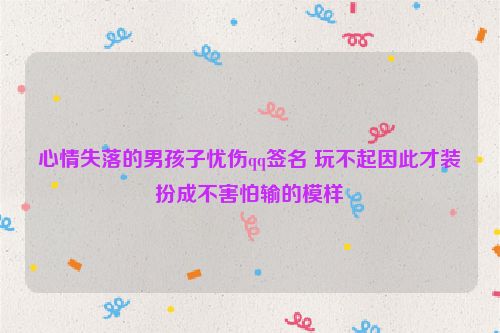 心情失落的男孩子忧伤qq签名 玩不起因此才装扮成不害怕输的模样